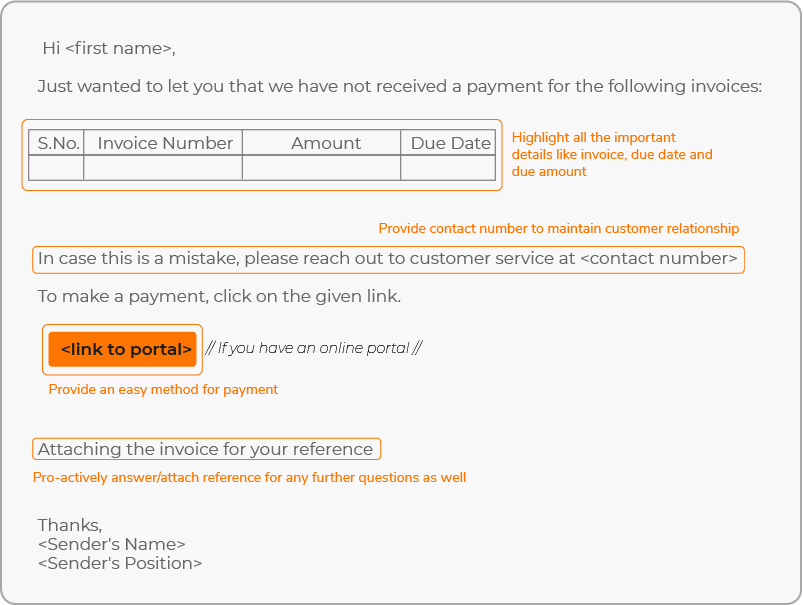 Hi <first name>,

Just wanted to let you that we have not received a payment for the following invoices:

| S.No. | Invoice Number | Amount | Due Date |
|---|---|---|---|
| | | | |

Highlight all the important details like invoice, due date and due amount

Provide contact number to maintain customer relationship

In case this is a mistake, please reach out to customer service at <contact number>

To make a payment, click on the given link.

<link to portal> // If you have an online portal //

Provide an easy method for payment

Attaching the invoice for your reference

Pro-actively answer/attach reference for any further questions as well

Thanks,
<Sender's Name>
<Sender's Position>